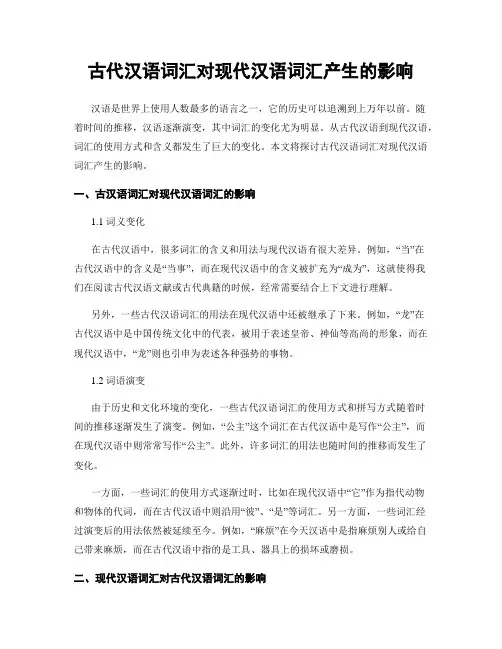 古代汉语词汇对现代汉语词汇产生的影响

汉语是世界上使用人数最多的语言之一，它的历史可以追溯到上万年以前。随着时间的推移，汉语逐渐演变，其中词汇的变化尤为明显。从古代汉语到现代汉语，词汇的使用方式和含义都发生了巨大的变化。本文将探讨古代汉语词汇对现代汉语词汇产生的影响。

一、古汉语词汇对现代汉语词汇的影响

1.1 词义变化

在古代汉语中，很多词汇的含义和用法与现代汉语有很大差异。例如，“当”在古代汉语中的含义是“当事”，而在现代汉语中的含义被扩充为“成为”，这就使得我们在阅读古代汉语文献或古代典籍的时候，经常需要结合上下文进行理解。

另外，一些古代汉语词汇的用法在现代汉语中还被继承了下来。例如，“龙”在古代汉语中是中国传统文化中的代表，被用于表述皇帝、神仙等高尚的形象，而在现代汉语中，“龙”则也引申为表述各种强势的事物。

1.2 词语演变

由于历史和文化环境的变化，一些古代汉语词汇的使用方式和拼写方式随着时间的推移逐渐发生了演变。例如，“公主”这个词汇在古代汉语中是写作“公主”，而在现代汉语中则常常写作“公主”。此外，许多词汇的用法也随时间的推移而发生了变化。

一方面，一些词汇的使用方式逐渐过时，比如在现代汉语中“它”作为指代动物和物体的代词，而在古代汉语中则沿用“彼”、“是”等词汇。另一方面，一些词汇经过演变后的用法依然被延续至今。例如，“麻烦”在今天汉语中是指麻烦别人或给自己带来麻烦，而在古代汉语中指的是工具、器具上的损坏或磨损。

二、现代汉语词汇对古代汉语词汇的影响